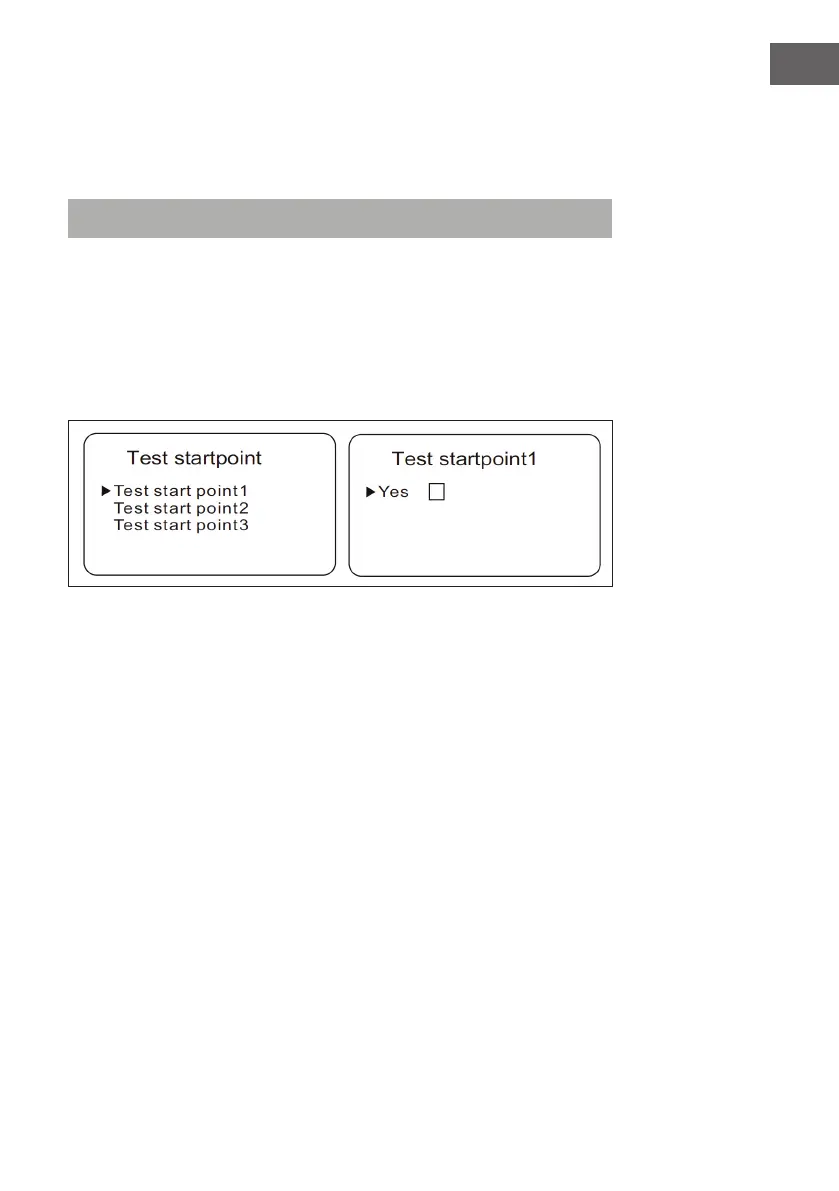 Test startpoint

▶Test start point1
Test start point2
Test start point3

Test startpoint1

▶Yes